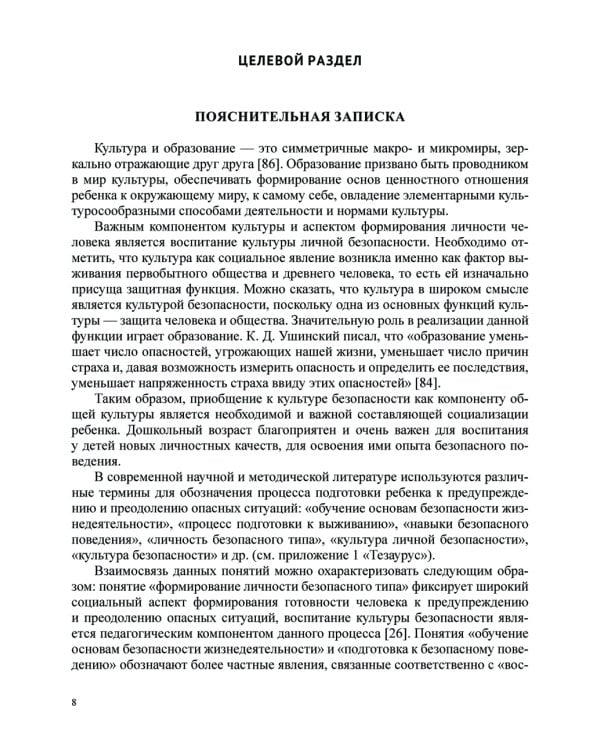 ЦЕЛЕВОЙ РАЗДЕЛ

ПОЯСНИТЕЛЬНАЯ ЗАПИСКА

Культура и образование — это симметричные макро- и микромиры, зеркально отражающие друг друга [86]. Образование призвано быть проводником в мир культуры, обеспечивать формирование основ ценностного отношения ребенка к окружающему миру, к самому себе, овладение элементарными культуросообразными способами деятельности и нормами культуры.

Важным компонентом культуры и аспектом формирования личности человека является воспитание культуры личной безопасности. Необходимо отметить, что культура как социальное явление возникла именно как фактор выживания первобытного общества и древнего человека, то есть ей изначально присуща защитная функция. Можно сказать, что культура в широком смысле является культурой безопасности, поскольку одна из основных функций культуры — защита человека и общества. Значительную роль в реализации данной функции играет образование. К. Д. Ушинский писал, что «образование уменьшает число опасностей, угрожающих нашей жизни, уменьшает число причин страха и, давая возможность измерить опасность и определить ее последствия, уменьшает напряженность страха ввиду этих опасностей» [84].

Таким образом, приобщение к культуре безопасности как компоненту общей культуры является необходимой и важной составляющей социализации ребенка. Дошкольный возраст благоприятен и очень важен для воспитания у детей новых личностных качеств, для освоения ими опыта безопасного поведения.

В современной научной и методической литературе используются различные термины для обозначения процесса подготовки ребенка к предупреждению и преодолению опасных ситуаций: «обучение основам безопасности жизнедеятельности», «процесс подготовки к выживанию», «навыки безопасного поведения», «личность безопасного типа», «культура личной безопасности», «культура безопасности» и др. (см. приложение 1 «Тезаурус»).

Взаимосвязь данных понятий можно охарактеризовать следующим образом: понятие «формирование личности безопасного типа» фиксирует широкий социальный аспект формирования готовности человека к предупреждению и преодолению опасных ситуаций, воспитание культуры безопасности является педагогическим компонентом данного процесса [26]. Понятия «обучение основам безопасности жизнедеятельности» и «подготовка к безопасному поведению» обозначают более частные явления, связанные соответственно с «вос-

8